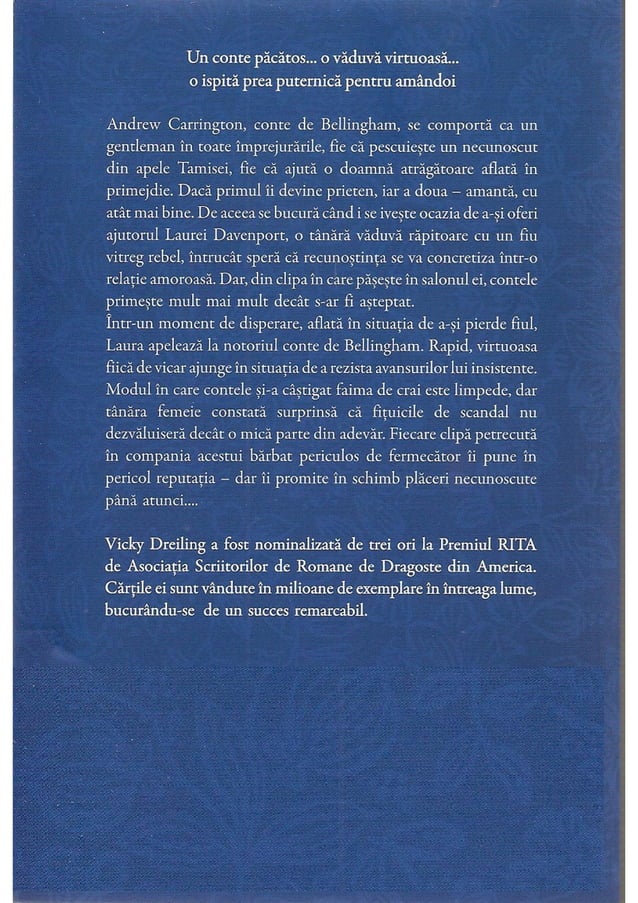 Un conte păcătos... o văduvă virtuoasă...
o ispită prea puternică pentru amândoi

Andrew Carrington, conte de Bellingham, se comportă ca un gentleman în toate împrejurările, fie că pescuiește un necunoscut din apele Tamisei, fie că ajută o doamnă atrăgătoare aflată în primejdie. Dacă primul îi devine prieten, iar a doua – amantă, cu atât mai bine. De aceea se bucură când i se ivește ocazia de a-și oferi ajutorul Laurei Davenport, o tânără văduvă răpitoare cu un fiu vitreg rebel, întrucât speră că recunoștința se va concretiza într-o relație amoroasă. Dar, din clipa în care pășește în salonul ei, contele primește mult mai mult decât s-ar fi așteptat.
Într-un moment de disperare, aflată în situația de a-și pierde fiul, Laura apelează la notoriul conte de Bellingham. Rapid, virtuoasa fiică de vicar ajunge în situația de a rezista avansurilor lui insistente. Modul în care contele și-a câștigat faima de crai este limpede, dar tânăra femeie constată surprinsă că fițuicile de scandal nu dezvăluiseră decât o mică parte din adevăr. Fiecare clipă petrecută în compania acestui bărbat periculos de fermecător îi pune în pericol reputația – dar îi promite în schimb plăceri necunoscute până atunci....

Vicky Dreiling a fost nominalizată de trei ori la Premiul RITA de Asociația Scriitorilor de Romane de Dragoste din America. Cărțile ei sunt vândute în milioane de exemplare în întreaga lume, bucurându-se de un succes remarcabil.